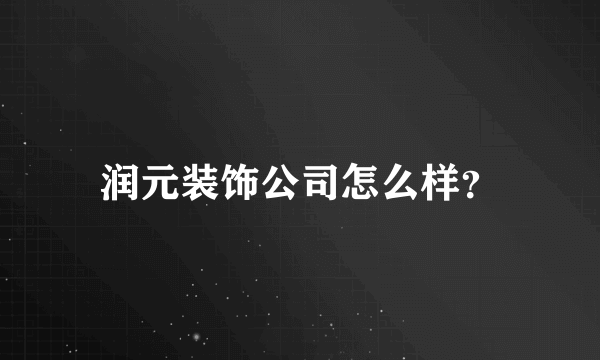 润元装饰公司怎么样?